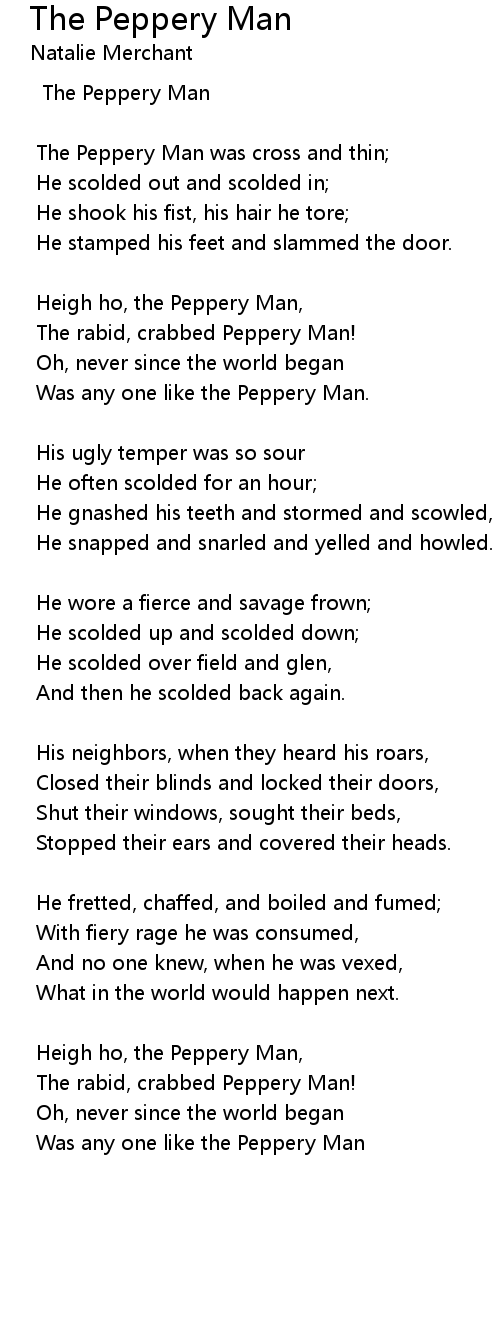 The Peppery Man
Natalie Merchant

The Peppery Man

The Peppery Man was cross and thin;
He scolded out and scolded in;
He shook his fist, his hair he tore;
He stamped his feet and slammed the door.

Heigh ho, the Peppery Man,
The rabid, crabbed Peppery Man!
Oh, never since the world began
Was any one like the Peppery Man.

His ugly temper was so sour
He often scolded for an hour;
He gnashed his teeth and stormed and scowled,
He snapped and snarled and yelled and howled.

He wore a fierce and savage frown;
He scolded up and scolded down;
He scolded over field and glen,
And then he scolded back again.

His neighbors, when they heard his roars,
Closed their blinds and locked their doors,
Shut their windows, sought their beds,
Stopped their ears and covered their heads.

He fretted, chaffed, and boiled and fumed;
With fiery rage he was consumed,
And no one knew, when he was vexed,
What in the world would happen next.

Heigh ho, the Peppery Man,
The rabid, crabbed Peppery Man!
Oh, never since the world began
Was any one like the Peppery Man